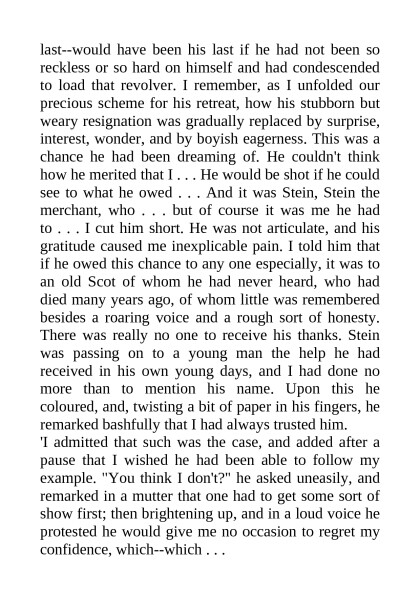 last--would have been his last if he had not been so reckless or so hard on himself and had condescended to load that revolver. I remember, as I unfolded our precious scheme for his retreat, how his stubborn but weary resignation was gradually replaced by surprise, interest, wonder, and by boyish eagerness. This was a chance he had been dreaming of. He couldn't think how he merited that I . . . He would be shot if he could see to what he owed . . . And it was Stein, Stein the merchant, who . . . but of course it was me he had to . . . I cut him short. He was not articulate, and his gratitude caused me inexplicable pain. I told him that if he owed this chance to any one especially, it was to an old Scot of whom he had never heard, who had died many years ago, of whom little was remembered besides a roaring voice and a rough sort of honesty. There was really no one to receive his thanks. Stein was passing on to a young man the help he had received in his own young days, and I had done no more than to mention his name. Upon this he coloured, and, twisting a bit of paper in his fingers, he remarked bashfully that I had always trusted him.
'I admitted that such was the case, and added after a pause that I wished he had been able to follow my example. "You think I don't?" he asked uneasily, and remarked in a mutter that one had to get some sort of show first; then brightening up, and in a loud voice he protested he would give me no occasion to regret my confidence, which--which . . .